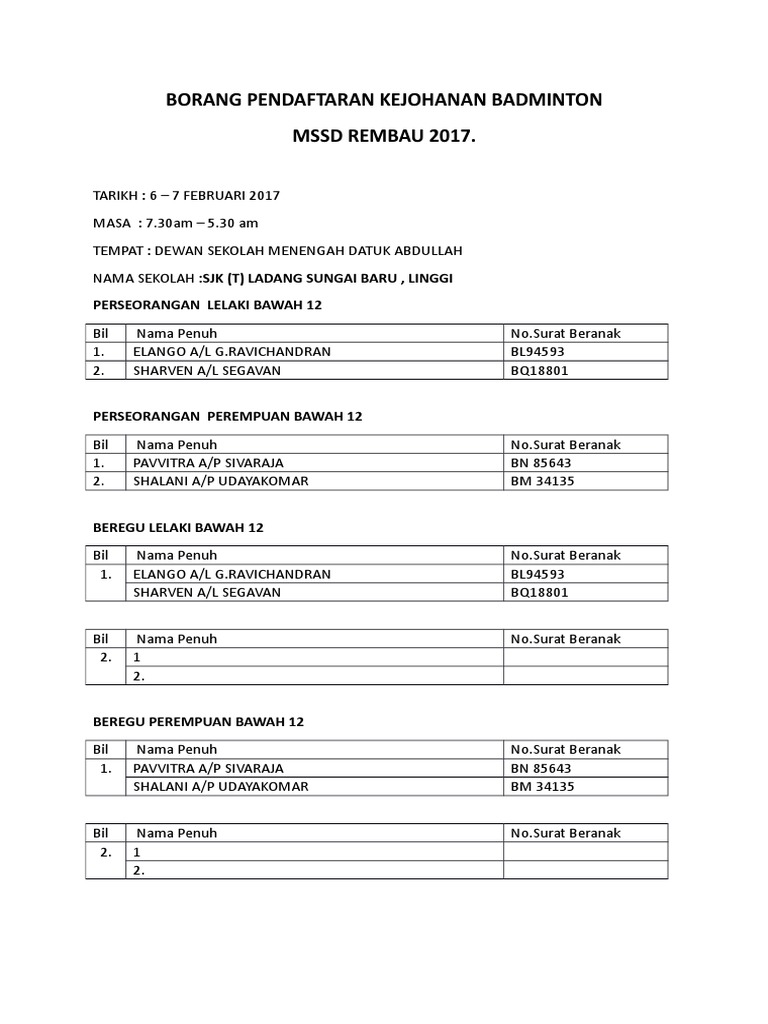 BORANG PENDAFTARAN KEJOHANAN BADMINTON

MSSD REMBAU 2017.

TARIKH : 6 – 7 FEBRUARI 2017

MASA : 7.30am – 5.30 am

TEMPAT : DEWAN SEKOLAH MENENGAH DATUK ABDULLAH

NAMA SEKOLAH :SJK (T) LADANG SUNGAI BARU , LINGGI

PERSEORANGAN LELAKI BAWAH 12

| Bil | Nama Penuh | No.Surat Beranak |
|---|---|---|
| 1. | ELANGO A/L G.RAVICHANDRAN | BL94593 |
| 2. | SHARVEN A/L SEGAVAN | BQ18801 |

PERSEORANGAN PEREMPUAN BAWAH 12

| Bil | Nama Penuh | No.Surat Beranak |
|---|---|---|
| 1. | PAVVITRA A/P SIVARAJA | BN 85643 |
| 2. | SHALANI A/P UDAYAKOMAR | BM 34135 |

BEREGU LELAKI BAWAH 12

| Bil | Nama Penuh | No.Surat Beranak |
|---|---|---|
| 1. | ELANGO A/L G.RAVICHANDRAN | BL94593 |
| | SHARVEN A/L SEGAVAN | BQ18801 |

| Bil | Nama Penuh | No.Surat Beranak |
|---|---|---|
| 2. | 1 | |
| | 2. | |

BEREGU PEREMPUAN BAWAH 12

| Bil | Nama Penuh | No.Surat Beranak |
|---|---|---|
| 1. | PAVVITRA A/P SIVARAJA | BN 85643 |
| | SHALANI A/P UDAYAKOMAR | BM 34135 |

| Bil | Nama Penuh | No.Surat Beranak |
|---|---|---|
| 2. | 1 | |
| | 2. | |